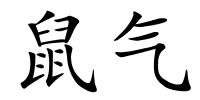 鼠气